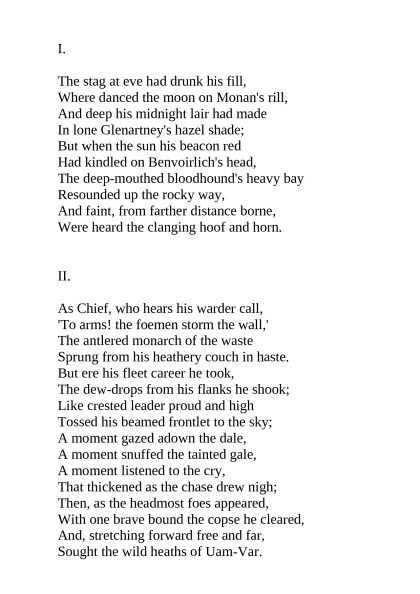 I.

The stag at eve had drunk his fill,
Where danced the moon on Monan's rill,
And deep his midnight lair had made
In lone Glenartney's hazel shade;
But when the sun his beacon red
Had kindled on Benvoirlich's head,
The deep-mouthed bloodhound's heavy bay
Resounded up the rocky way,
And faint, from farther distance borne,
Were heard the clanging hoof and horn.

II.

As Chief, who hears his warder call,
'To arms! the foemen storm the wall,'
The antlered monarch of the waste
Sprung from his heathery couch in haste.
But ere his fleet career he took,
The dew-drops from his flanks he shook;
Like crested leader proud and high
Tossed his beamed frontlet to the sky;
A moment gazed adown the dale,
A moment snuffed the tainted gale,
A moment listened to the cry,
That thickened as the chase drew nigh;
Then, as the headmost foes appeared,
With one brave bound the copse he cleared,
And, stretching forward free and far,
Sought the wild heaths of Uam-Var.